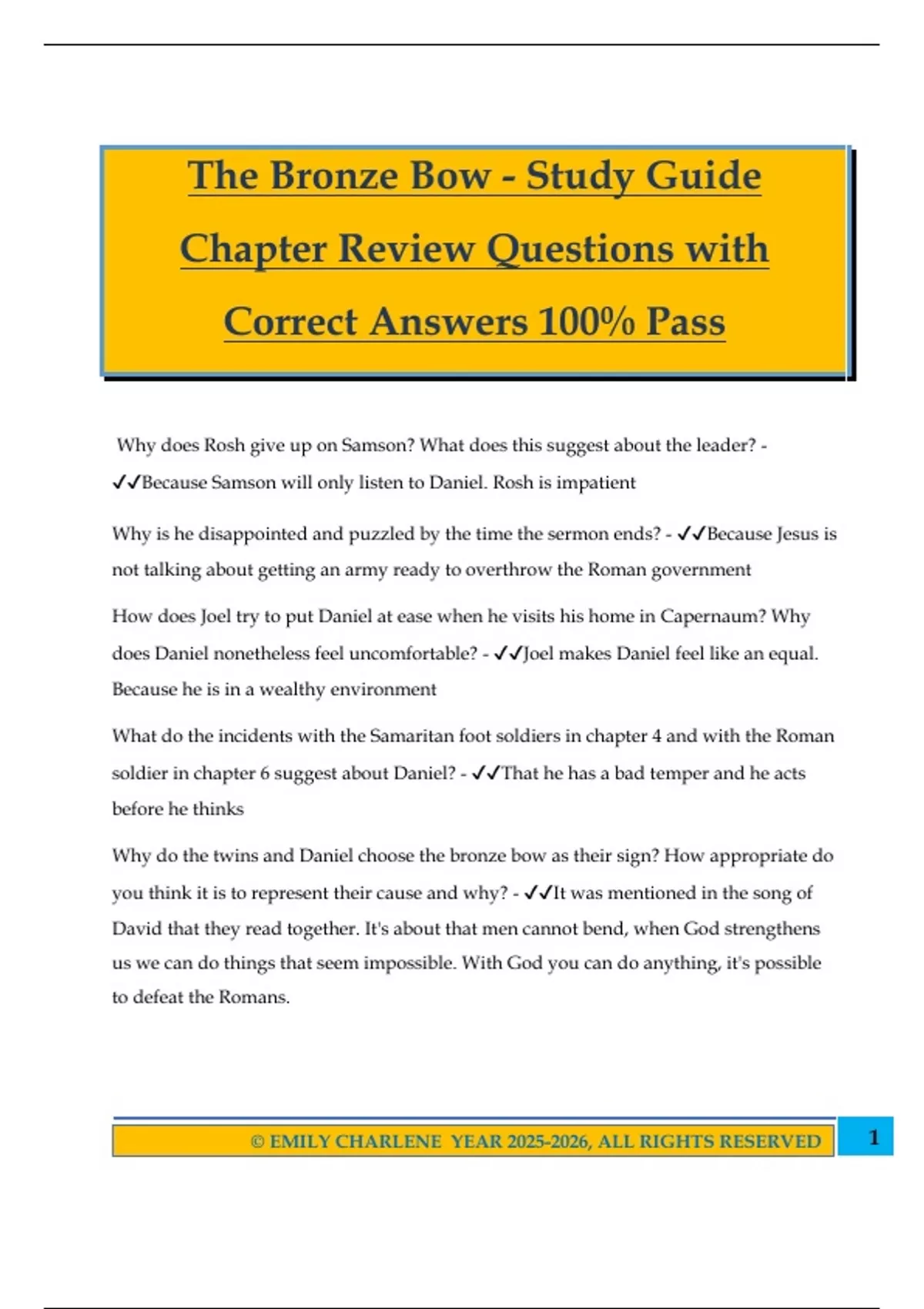 The Bronze Bow - Study Guide Chapter Review Questions with Correct Answers 100% Pass

Why does Rosh give up on Samson? What does this suggest about the leader? - ✓✓Because Samson will only listen to Daniel. Rosh is impatient

Why is he disappointed and puzzled by the time the sermon ends? - ✓✓Because Jesus is not talking about getting an army ready to overthrow the Roman government

How does Joel try to put Daniel at ease when he visits his home in Capernaum? Why does Daniel nonetheless feel uncomfortable? - ✓✓Joel makes Daniel feel like an equal. Because he is in a wealthy environment

What do the incidents with the Samaritan foot soldiers in chapter 4 and with the Roman soldier in chapter 6 suggest about Daniel? - ✓✓That he has a bad temper and he acts before he thinks

Why do the twins and Daniel choose the bronze bow as their sign? How appropriate do you think it is to represent their cause and why? - ✓✓It was mentioned in the song of David that they read together. It's about that men cannot bend, when God strengthens us we can do things that seem impossible. With God you can do anything, it's possible to defeat the Romans.

© EMILY CHARLENE YEAR 2025-2026, ALL RIGHTS RESERVED

1